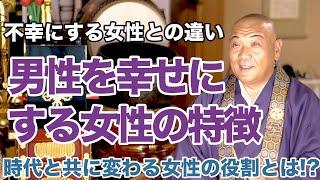 不幸にする女性との違い

男性を幸せにする女性の特徴

時代と共に変わる女性の役割とは!?